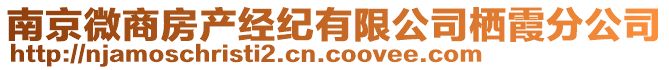 南京微商房产经纪有限公司栖霞分公司
http://njamoschristi2.cn.coovee.com